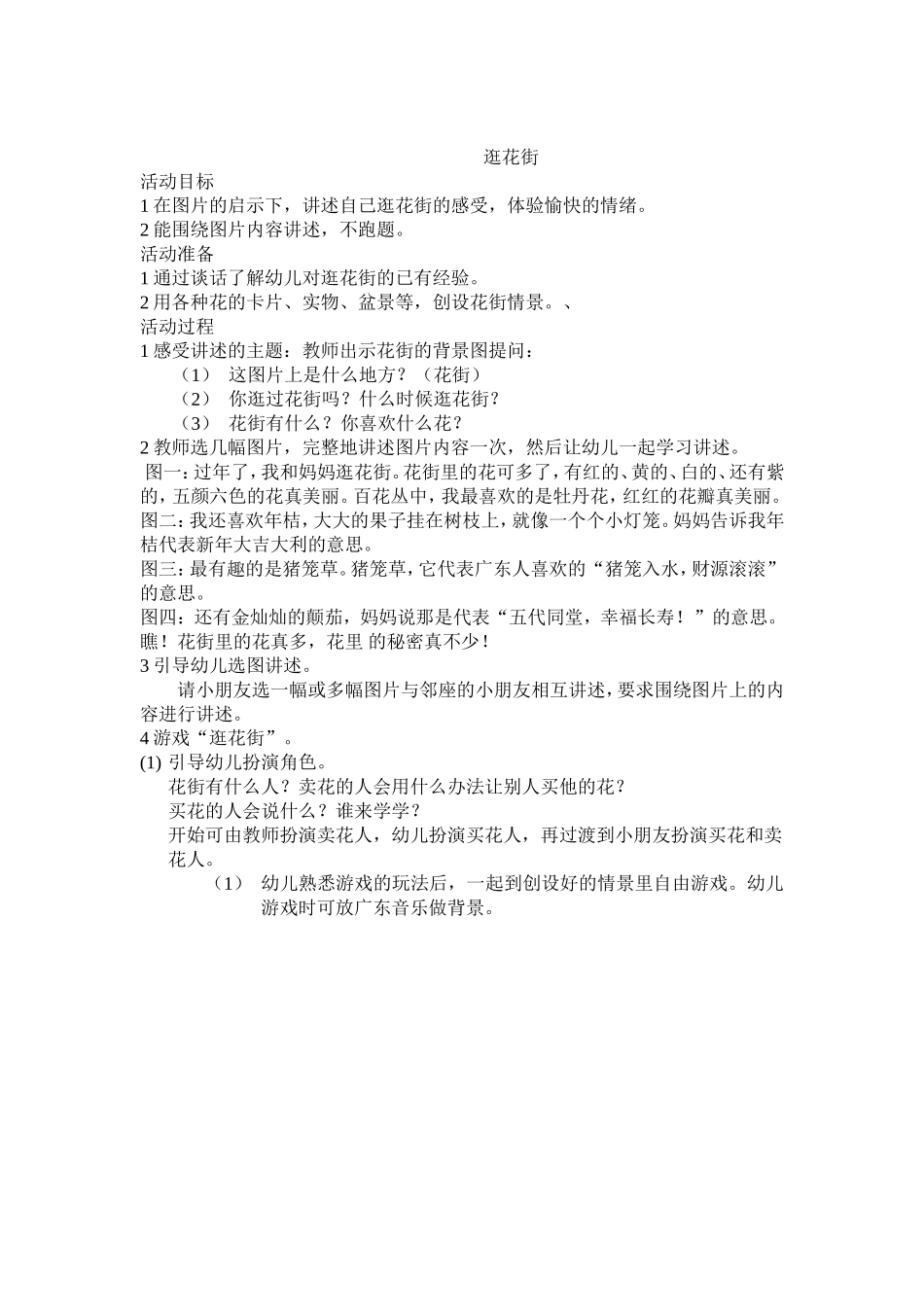 逛花街

活动目标
1 在图片的启示下，讲述自己逛花街的感受，体验愉快的情绪。
2 能围绕图片内容讲述，不跑题。
活动准备
1 通过谈话了解幼儿对逛花街的已有经验。
2 用各种花的卡片、实物、盆景等，创设花街情景。、
活动过程
1 感受讲述的主题：教师出示花街的背景图提问：
（1） 这图片上是什么地方？（花街）
（2） 你逛过花街吗？什么时候逛花街？
（3） 花街有什么？你喜欢什么花？
2 教师选几幅图片，完整地讲述图片内容一次，然后让幼儿一起学习讲述。
图一：过年了，我和妈妈逛花街。花街里的花可多了，有红的、黄的、白的、还有紫的，五颜六色的花真美丽。百花丛中，我最喜欢的是牡丹花，红红的花瓣真美丽。
图二：我还喜欢年桔，大大的果子挂在树枝上，就像一个个小灯笼。妈妈告诉我年桔代表新年大吉大利的意思。
图三：最有趣的是猪笼草。猪笼草，它代表广东人喜欢的“猪笼入水，财源滚滚”的意思。
图四：还有金灿灿的颠茄，妈妈说那是代表“五代同堂，幸福长寿！”的意思。
瞧！花街里的花真多，花里 的秘密真不少！
3 引导幼儿选图讲述。
请小朋友选一幅或多幅图片与邻座的小朋友相互讲述，要求围绕图片上的内容进行讲述。
4 游戏“逛花街”。
(1) 引导幼儿扮演角色。
花街有什么人？卖花的人会用什么办法让别人买他的花？
买花的人会说什么？谁来学学？
开始可由教师扮演卖花人，幼儿扮演买花人，再过渡到小朋友扮演买花和卖花人。
（1） 幼儿熟悉游戏的玩法后，一起到创设好的情景里自由游戏。幼儿游戏时可放广东音乐做背景。